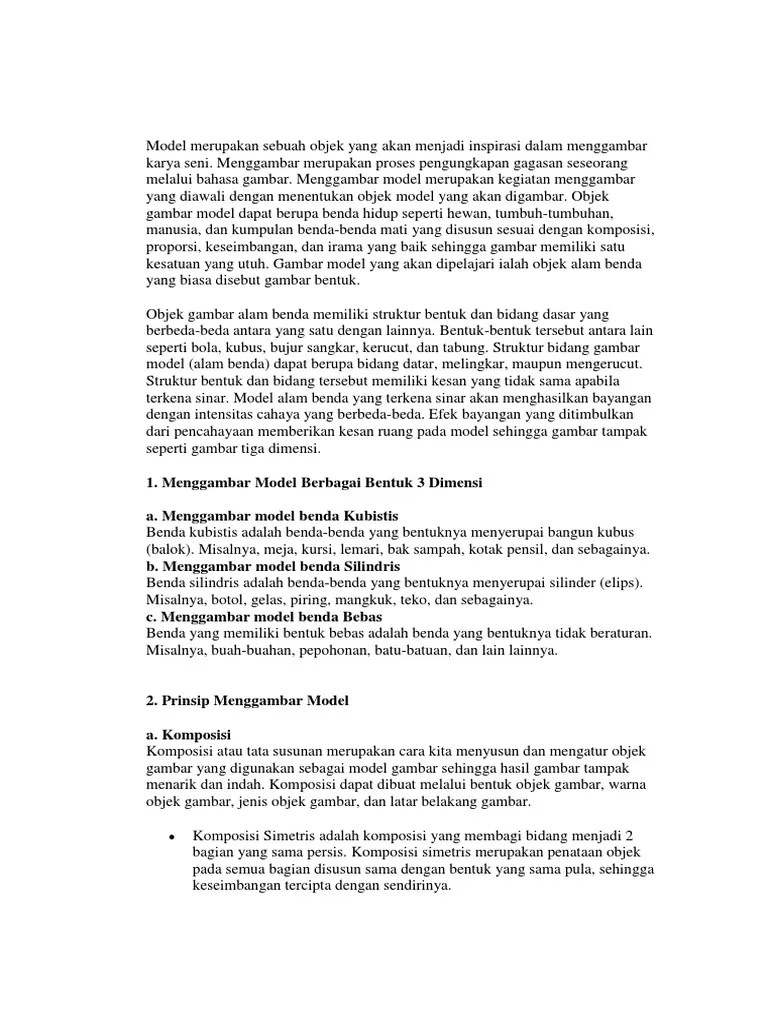 Model merupakan sebuah objek yang akan menjadi inspirasi dalam menggambar karya seni. Menggambar merupakan proses pengungkapan gagasan seseorang melalui bahasa gambar. Menggambar model merupakan kegiatan menggambar yang diawali dengan menentukan objek model yang akan digambar. Objek gambar model dapat berupa benda hidup seperti hewan, tumbuh-tumbuhan, manusia, dan kumpulan benda-benda mati yang disusun sesuai dengan komposisi, proporsi, keseimbangan, dan irama yang baik sehingga gambar memiliki satu kesatuan yang utuh. Gambar model yang akan dipelajari ialah objek alam benda yang biasa disebut gambar bentuk.

Objek gambar alam benda memiliki struktur bentuk dan bidang dasar yang berbeda-beda antara yang satu dengan lainnya. Bentuk-bentuk tersebut antara lain seperti bola, kubus, bujur sangkar, kerucut, dan tabung. Struktur bidang gambar model (alam benda) dapat berupa bidang datar, melingkar, maupun mengerucut. Struktur bentuk dan bidang tersebut memiliki kesan yang tidak sama apabila terkena sinar. Model alam benda yang terkena sinar akan menghasilkan bayangan dengan intensitas cahaya yang berbeda-beda. Efek bayangan yang ditimbulkan dari pencahayaan memberikan kesan ruang pada model sehingga gambar tampak seperti gambar tiga dimensi.

1. Menggambar Model Berbagai Bentuk 3 Dimensi

a. Menggambar model benda Kubistis
Benda kubistis adalah benda-benda yang bentuknya menyerupai bangun kubus (balok). Misalnya, meja, kursi, lemari, bak sampah, kotak pensil, dan sebagainya.
b. Menggambar model benda Silindris
Benda silindris adalah benda-benda yang bentuknya menyerupai silinder (elips). Misalnya, botol, gelas, piring, mangkuk, teko, dan sebagainya.
c. Menggambar model benda Bebas
Benda yang memiliki bentuk bebas adalah benda yang bentuknya tidak beraturan. Misalnya, buah-buahan, pepohonan, batu-batuan, dan lain lainnya.

2. Prinsip Menggambar Model

a. Komposisi
Komposisi atau tata susunan merupakan cara kita menyusun dan mengatur objek gambar yang digunakan sebagai model gambar sehingga hasil gambar tampak menarik dan indah. Komposisi dapat dibuat melalui bentuk objek gambar, warna objek gambar, jenis objek gambar, dan latar belakang gambar.

• Komposisi Simetris adalah komposisi yang membagi bidang menjadi 2 bagian yang sama persis. Komposisi simetris merupakan penataan objek pada semua bagian disusun sama dengan bentuk yang sama pula, sehingga keseimbangan tercipta dengan sendirinya.